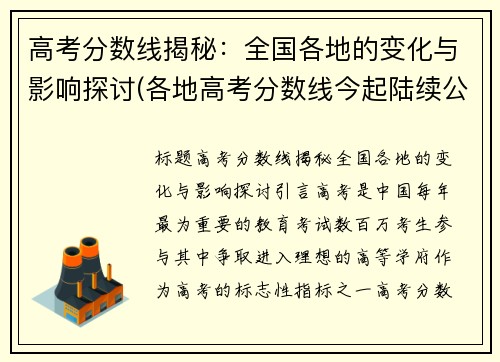 高考分数线揭秘：全国各地的变化与影响探讨(各地高考分数线今起陆续公

标题高考分数线揭秘全国各地的变化与影响探讨引言高考是中国每年最为重要的教育考试数百万考生参与其中争取进入理想的高等学府作为高考的标志性指标之一高考分数